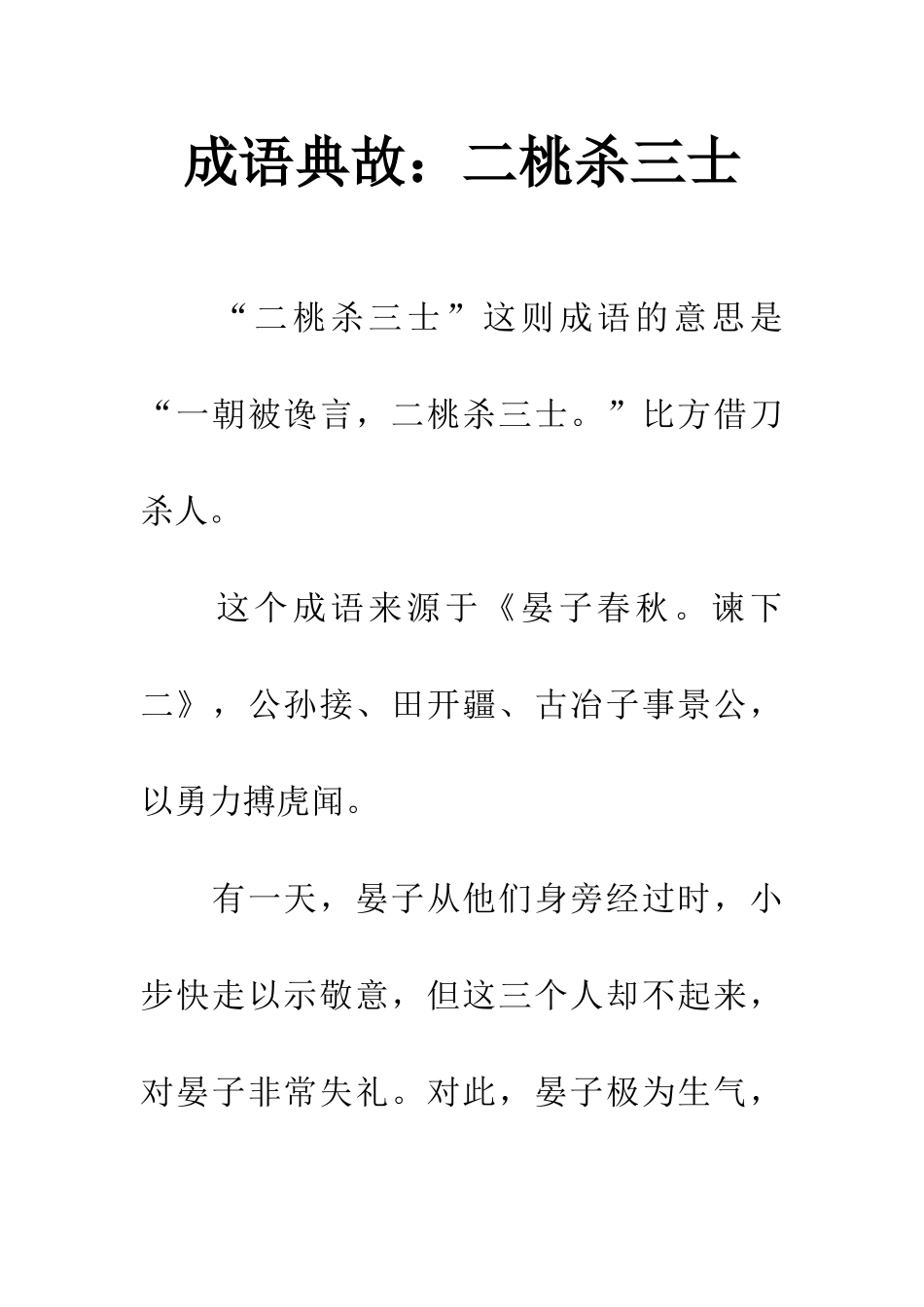 成语典故：二桃杀三士

“二桃杀三士”这则成语的意思是“一朝被谗言，二桃杀三士。”比方借刀杀人。

这个成语来源于《晏子春秋。谏下二》，公孙接、田开疆、古冶子事景公，以勇力搏虎闻。

有一天，晏子从他们身旁经过时，小步快走以示敬意，但这三个人却不起来，对晏子非常失礼。对此，晏子极为生气，